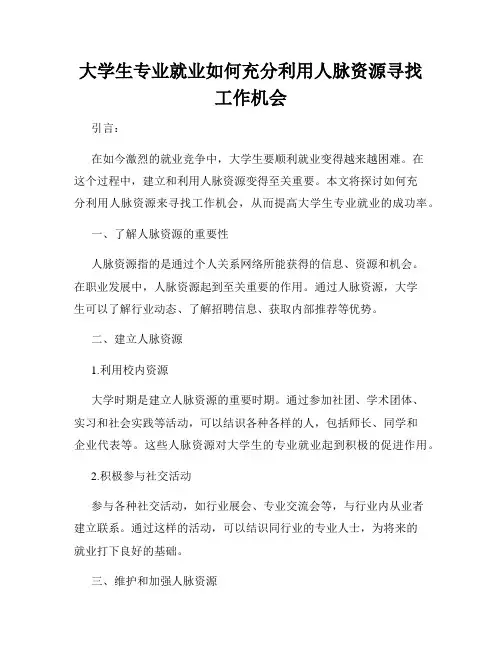 大学生专业就业如何充分利用人脉资源寻找工作机会

引言：

在如今激烈的就业竞争中，大学生要顺利就业变得越来越困难。在这个过程中，建立和利用人脉资源变得至关重要。本文将探讨如何充分利用人脉资源来寻找工作机会，从而提高大学生专业就业的成功率。

一、了解人脉资源的重要性

人脉资源指的是通过个人关系网络所能获得的信息、资源和机会。在职业发展中，人脉资源起到至关重要的作用。通过人脉资源，大学生可以了解行业动态、了解招聘信息、获取内部推荐等优势。

二、建立人脉资源

1.利用校内资源

大学时期是建立人脉资源的重要时期。通过参加社团、学术团体、实习和社会实践等活动，可以结识各种各样的人，包括师长、同学和企业代表等。这些人脉资源对大学生的专业就业起到积极的促进作用。

2.积极参与社交活动

参与各种社交活动，如行业展会、专业交流会等，与行业内从业者建立联系。通过这样的活动，可以结识同行业的专业人士，为将来的就业打下良好的基础。

三、维护和加强人脉资源